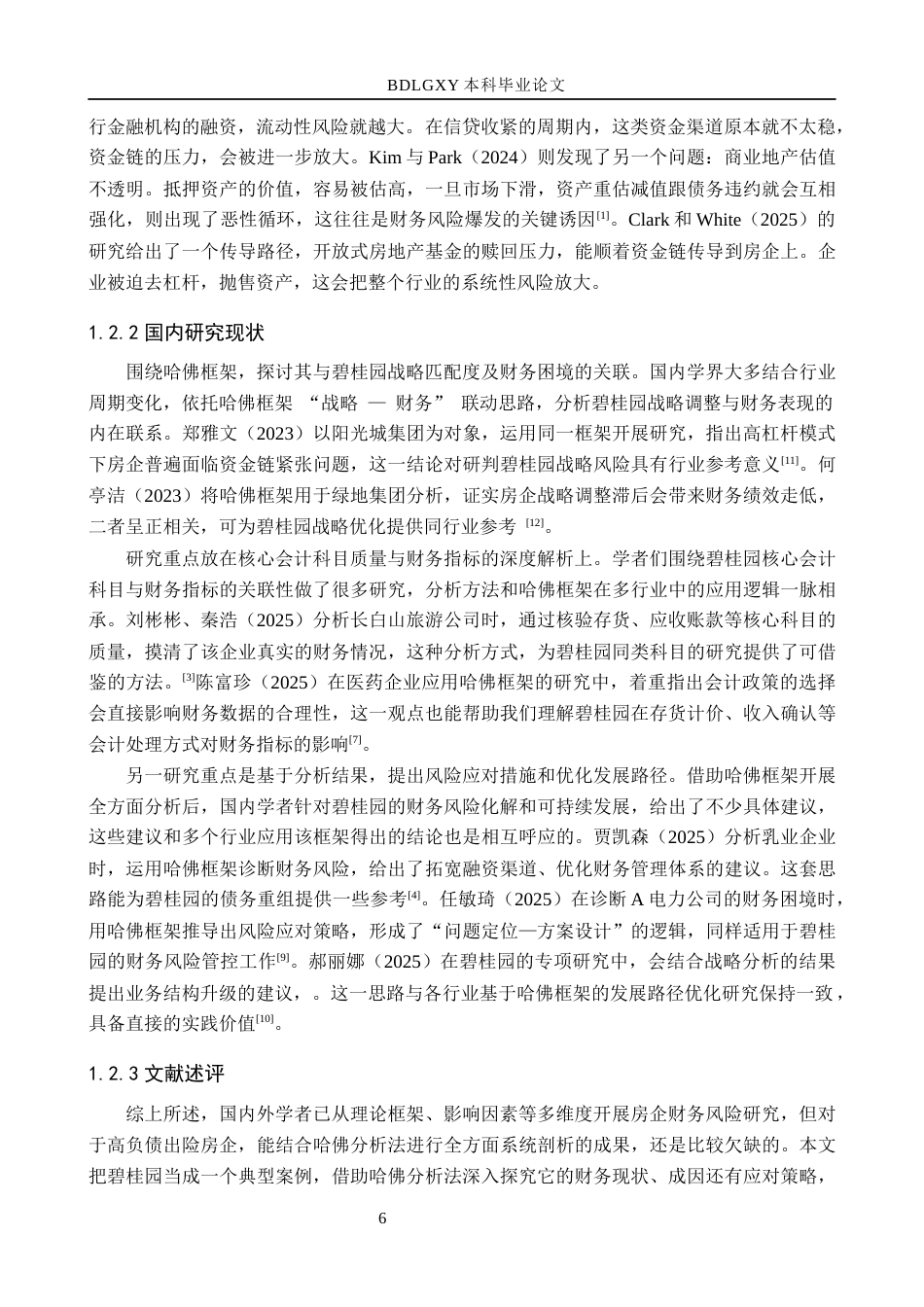 BDLGXY 本科毕业论文

行金融机构的融资，流动性风险就越大。在信贷收紧的周期内，这类资金渠道原本就不太稳，资金链的压力，会被进一步放大。Kim 与 Park（2024）则发现了另一个问题：商业地产估值不透明。抵押资产的价值，容易被估高，一旦市场下滑，资产重估减值跟债务违约就会互相强化，则出现了恶性循环，这往往是财务风险爆发的关键诱因$^{[1]}$。Clark 和 White（2025）的研究给出了一个传导路径，开放式房地产基金的赎回压力，能顺着资金链传导到房企上。企业被迫去杠杆，抛售资产，这会把整个行业的系统性风险放大。

1.2.2 国内研究现状

围绕哈佛框架，探讨其与碧桂园战略匹配度及财务困境的关联。国内学界大多结合行业周期变化，依托哈佛框架 “战略 — 财务” 联动思路，分析碧桂园战略调整与财务表现的内在联系。郑雅文（2023）以阳光城集团为对象，运用同一框架开展研究，指出高杠杆模式下房企普遍面临资金链紧张问题，这一结论对研判碧桂园战略风险具有行业参考意义$^{[11]}$。何亭洁（2023）将哈佛框架用于绿地集团分析，证实房企战略调整滞后会带来财务绩效走低，二者呈正相关，可为碧桂园战略优化提供同行业参考 $^{[12]}$。

研究重点放在核心会计科目质量与财务指标的深度解析上。学者们围绕碧桂园核心会计科目与财务指标的关联性做了很多研究，分析方法和哈佛框架在多行业中的应用逻辑一脉相承。刘彬彬、秦浩（2025）分析长白山旅游公司时，通过核验存货、应收账款等核心科目的质量，摸清了该企业真实的财务情况，这种分析方式，为碧桂园同类科目的研究提供了可借鉴的方法。$^{[3]}$陈富珍（2025）在医药企业应用哈佛框架的研究中，着重指出会计政策的选择会直接影响财务数据的合理性，这一观点也能帮助我们理解碧桂园在存货计价、收入确认等会计处理方式对财务指标的影响$^{[7]}$。

另一研究重点是基于分析结果，提出风险应对措施和优化发展路径。借助哈佛框架开展全方面分析后，国内学者针对碧桂园的财务风险化解和可持续发展，给出了不少具体建议，这些建议和多个行业应用该框架得出的结论也是相互呼应的。贾凯森（2025）分析乳业企业时，运用哈佛框架诊断财务风险，给出了拓宽融资渠道、优化财务管理体系的建议。这套思路能为碧桂园的债务重组提供一些参考$^{[4]}$。任敏琦（2025）在诊断 A 电力公司的财务困境时，用哈佛框架推导出风险应对策略，形成了“问题定位—方案设计”的逻辑，同样适用于碧桂园的财务风险管控工作$^{[9]}$。郝丽娜（2025）在碧桂园的专项研究中，会结合战略分析的结果提出业务结构升级的建议，。这一思路与各行业基于哈佛框架的发展路径优化研究保持一致，具备直接的实践价值$^{[10]}$。

1.2.3 文献述评

综上所述，国内外学者已从理论框架、影响因素等多维度开展房企财务风险研究，但对于高负债出险房企，能结合哈佛分析法进行全方面系统剖析的成果，还是比较欠缺的。本文把碧桂园当成一个典型案例，借助哈佛分析法深入探究它的财务现状、成因还有应对策略，

6